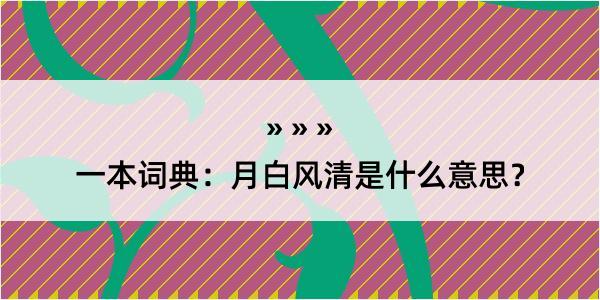 » » »

一本词典：月白风清是什么意思？